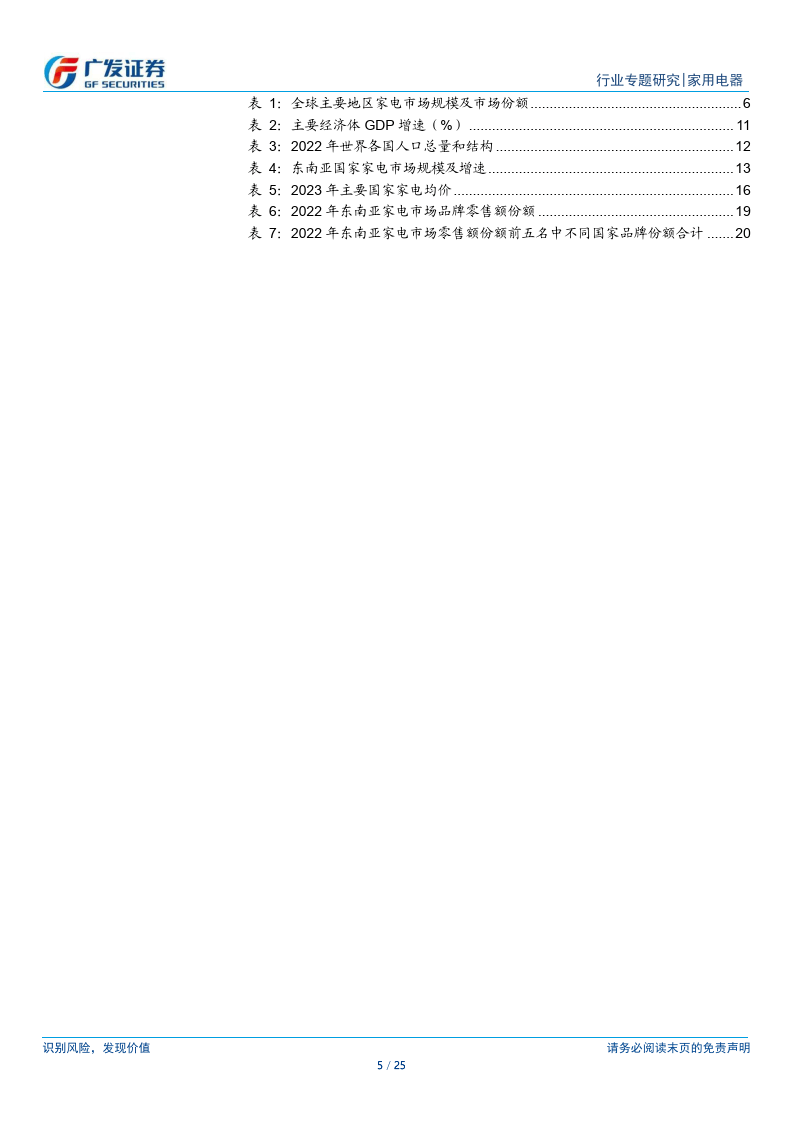 广发证券
GF SECURITIES

行业专题研究|家用电器

表1:全球主要地区家电市场规模及市场份额 6
表2:主要经济体GDP增速(%) 11
表3:2022年世界各国人口总量和结构 12
表4:东南亚国家家电市场规模及增速 13
表5:2023年主要国家家电均价 16
表6:2022年东南亚家电市场品牌零售额份额 19
表7:2022年东南亚家电市场零售额份额前五名中不同国家品牌份额合计 20

识别风险,发现价值

请务必阅读末页的免责声明

5 / 25